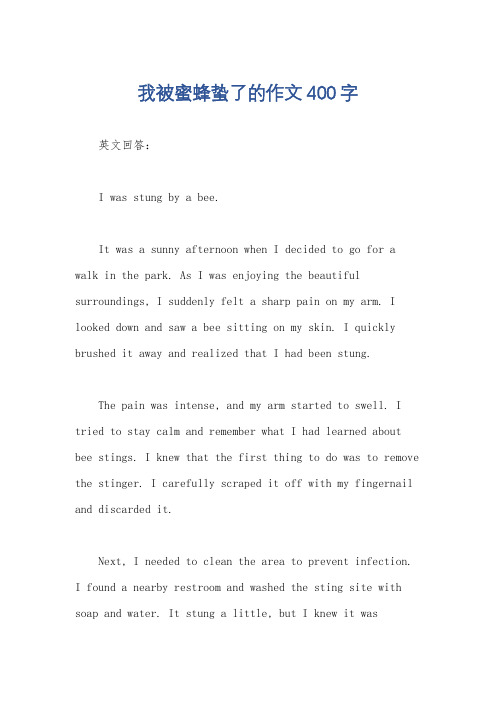 我被蜜蜂蛰了的作文400字

英文回答：

I was stung by a bee.

It was a sunny afternoon when I decided to go for a walk in the park. As I was enjoying the beautiful surroundings, I suddenly felt a sharp pain on my arm. I looked down and saw a bee sitting on my skin. I quickly brushed it away and realized that I had been stung.

The pain was intense, and my arm started to swell. I tried to stay calm and remember what I had learned about bee stings. I knew that the first thing to do was to remove the stinger. I carefully scraped it off with my fingernail and discarded it.

Next, I needed to clean the area to prevent infection. I found a nearby restroom and washed the sting site with soap and water. It stung a little, but I knew it was